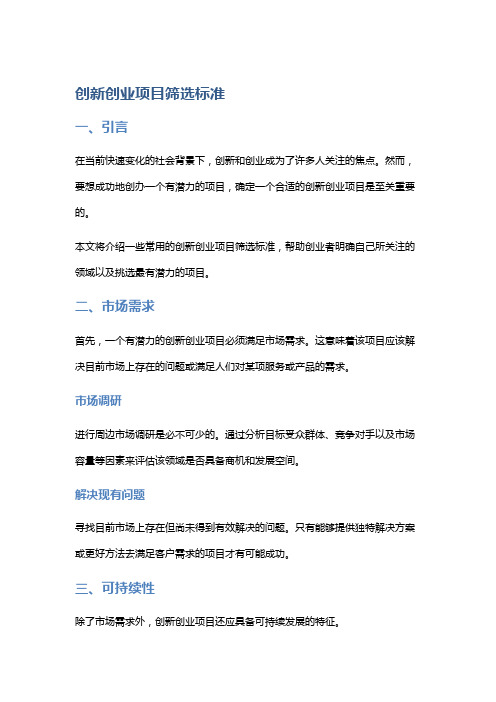 创新创业项目筛选标准

一、引言

在当前快速变化的社会背景下，创新和创业成为了许多人关注的焦点。然而，要想成功地创办一个有潜力的项目，确定一个合适的创新创业项目是至关重要的。

本文将介绍一些常用的创新创业项目筛选标准，帮助创业者明确自己所关注的领域以及挑选最有潜力的项目。

二、市场需求

首先，一个有潜力的创新创业项目必须满足市场需求。这意味着该项目应该解决目前市场上存在的问题或满足人们对某项服务或产品的需求。

市场调研

进行周边市场调研是必不可少的。通过分析目标受众群体、竞争对手以及市场容量等因素来评估该领域是否具备商机和发展空间。

解决现有问题

寻找目前市场上存在但尚未得到有效解决的问题。只有能够提供独特解决方案或更好方法去满足客户需求的项目才有可能成功。

三、可持续性

除了市场需求外，创新创业项目还应具备可持续发展的特征。